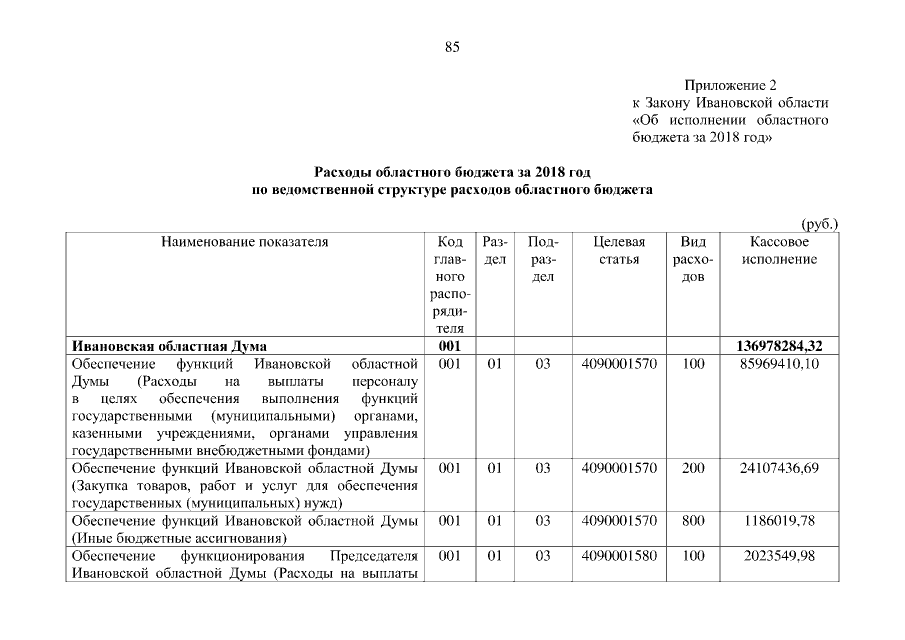 85

Приложение 2
к Закону Ивановской области
«Об исполнении областного бюджета за 2018 год»

Расходы областного бюджета за 2018 год
по ведомственной структуре расходов областного бюджета

(руб.)

| Наименование показателя | Код главного распорядителя | Раздел | Подраздел | Целевая статья | Вид расходов | Кассовое исполнение |
|---|---|---|---|---|---|---|
| Ивановская областная Дума | 001 | | | | | 136978284,32 |
| Обеспечение функций Ивановской областной Думы (Расходы на выплаты персоналу в целях обеспечения выполнения функций государственными (муниципальными) органами, казенными учреждениями, органами управления государственными внебюджетными фондами) | 001 | 01 | 03 | 4090001570 | 100 | 85969410,10 |
| Обеспечение функций Ивановской областной Думы (Закупка товаров, работ и услуг для обеспечения государственных (муниципальных) нужд) | 001 | 01 | 03 | 4090001570 | 200 | 24107436,69 |
| Обеспечение функций Ивановской областной Думы (Иные бюджетные ассигнования) | 001 | 01 | 03 | 4090001570 | 800 | 1186019,78 |
| Обеспечение функционирования Председателя Ивановской областной Думы (Расходы на выплаты | 001 | 01 | 03 | 4090001580 | 100 | 2023549,98 |